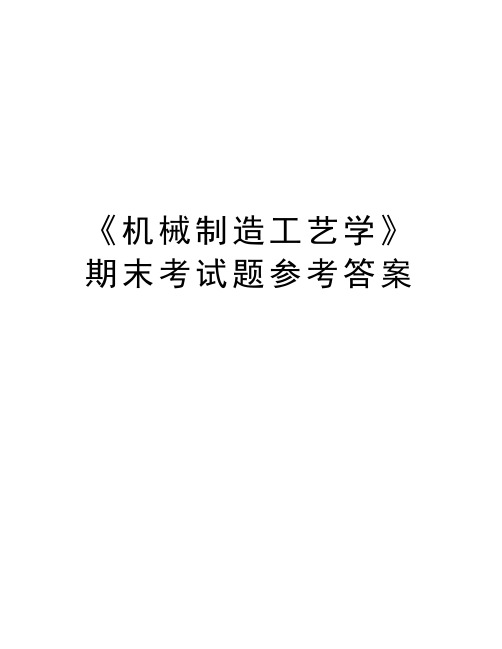 《机械制造工艺学》
期末考试题参考答案